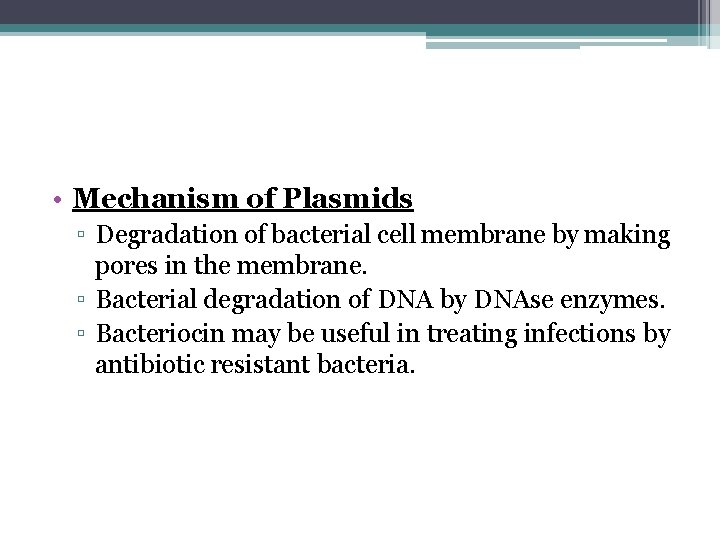 • Mechanism of Plasmids
▫ Degradation of bacterial cell membrane by making pores in the membrane.
▫ Bacterial degradation of DNA by DNAse enzymes.
▫ Bacteriocin may be useful in treating infections by antibiotic resistant bacteria.